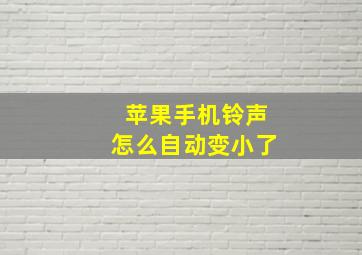 苹果手机铃声
怎么自动变小了